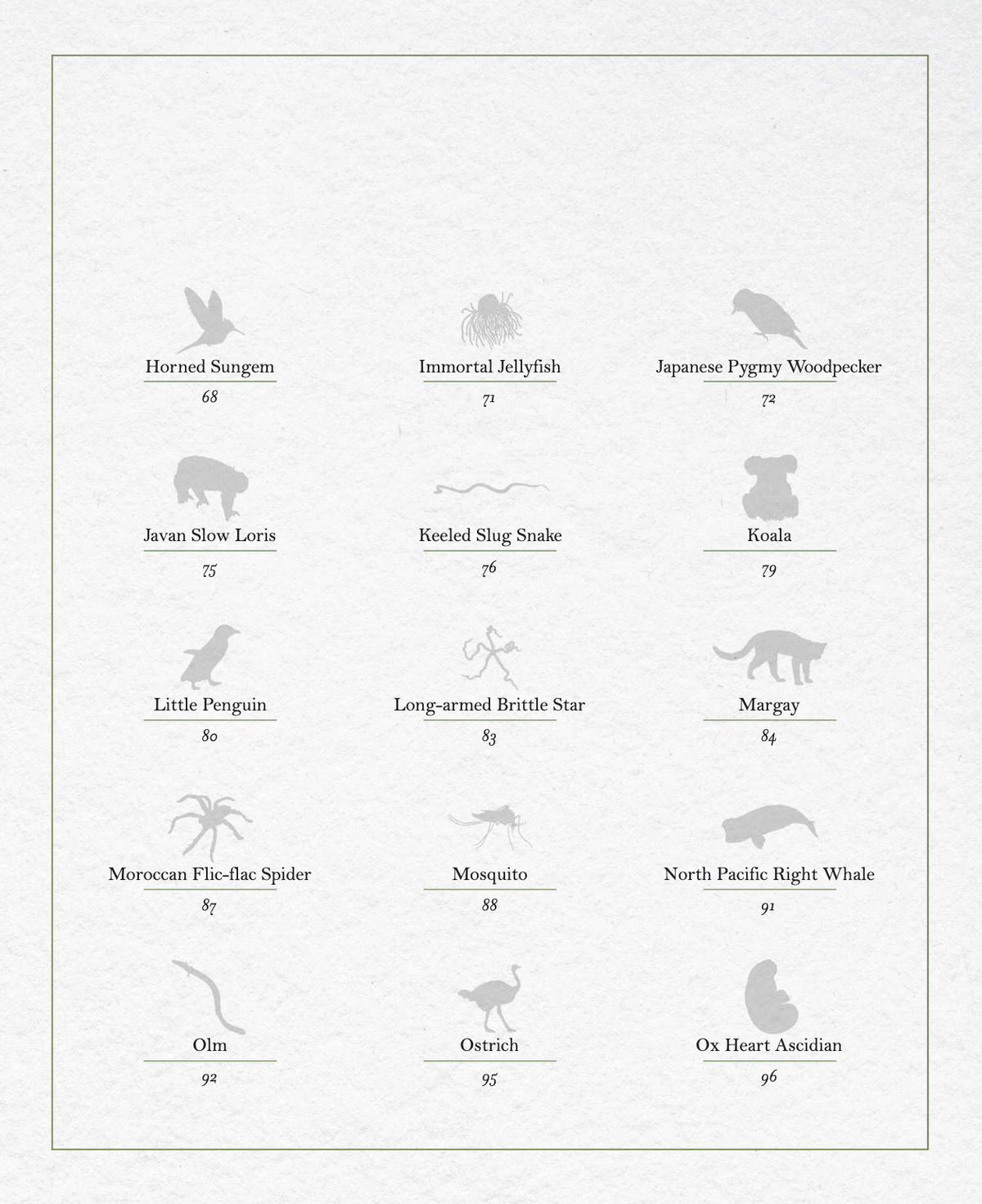 Horned Sungem
68

Immortal Jellyfish
71

Japanese Pygmy Woodpecker
72

Javan Slow Loris
75

Keeled Slug Snake
76

Koala
79

Little Penguin
80

Long-armed Brittle Star
83

Margay
84

Moroccan Flic-flac Spider
87

Mosquito
88

North Pacific Right Whale
91

Olm
92

Ostrich
95

Ox Heart Ascidian
96